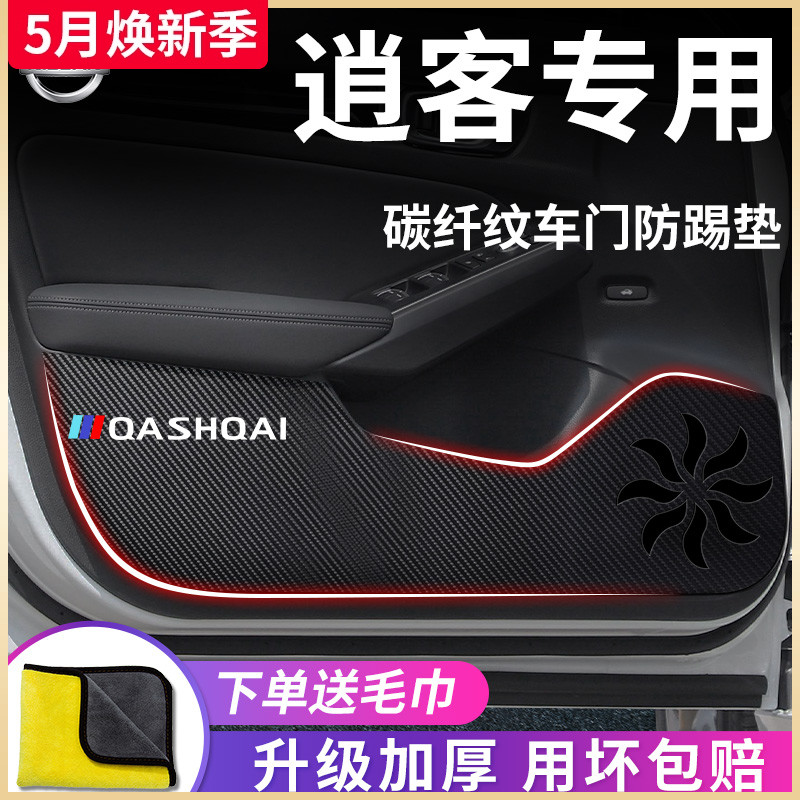 5月焕新季

逍客专用

碳纤纹车门防踢垫

QASHQAI

下单送毛巾

升级加厚 用坏包赔